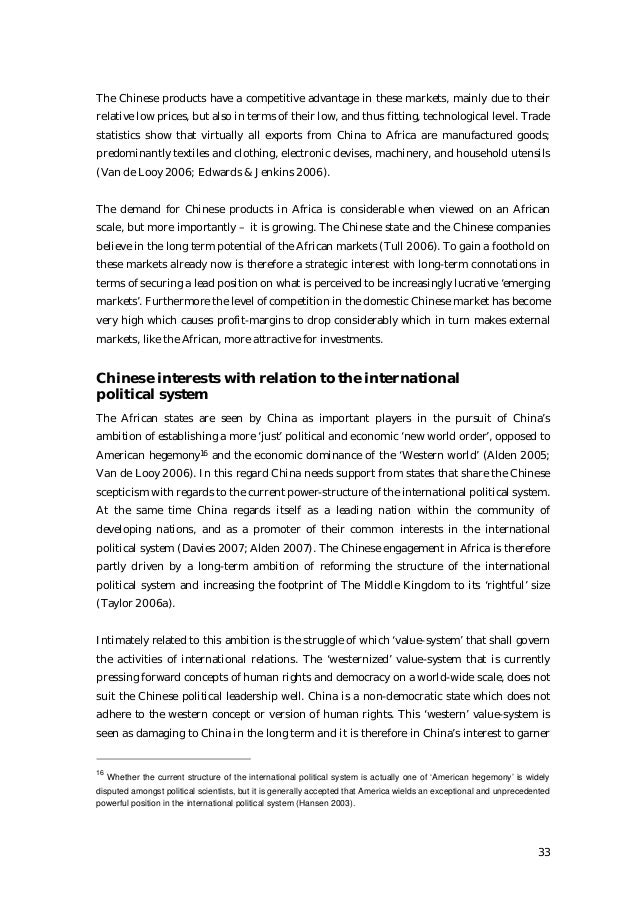 The Chinese products have a competitive advantage in these markets, mainly due to their relative low prices, but also in terms of their low, and thus fitting, technological level. Trade statistics show that virtually all exports from China to Africa are manufactured goods; predominantly textiles and clothing, electronic devises, machinery, and household utensils (Van de Looy 2006; Edwards & Jenkins 2006).

The demand for Chinese products in Africa is considerable when viewed on an African scale, but more importantly – it is growing. The Chinese state and the Chinese companies believe in the long term potential of the African markets (Tull 2006). To gain a foothold on these markets already now is therefore a strategic interest with long-term connotations in terms of securing a lead position on what is perceived to be increasingly lucrative 'emerging markets'. Furthermore the level of competition in the domestic Chinese market has become very high which causes profit-margins to drop considerably which in turn makes external markets, like the African, more attractive for investments.

Chinese interests with relation to the international political system

The African states are seen by China as important players in the pursuit of China's ambition of establishing a more 'just' political and economic 'new world order', opposed to American hegemony$^{16}$ and the economic dominance of the 'Western world' (Alden 2005; Van de Looy 2006). In this regard China needs support from states that share the Chinese scepticism with regards to the current power-structure of the international political system. At the same time China regards itself as a leading nation within the community of developing nations, and as a promoter of their common interests in the international political system (Davies 2007; Alden 2007). The Chinese engagement in Africa is therefore partly driven by a long-term ambition of reforming the structure of the international political system and increasing the footprint of The Middle Kingdom to its 'rightful' size (Taylor 2006a).

Intimately related to this ambition is the struggle of which 'value-system' that shall govern the activities of international relations. The 'westernized' value-system that is currently pressing forward concepts of human rights and democracy on a world-wide scale, does not suit the Chinese political leadership well. China is a non-democratic state which does not adhere to the western concept or version of human rights. This 'western' value-system is seen as damaging to China in the long term and it is therefore in China's interest to garner

$^{16}$ Whether the current structure of the international political system is actually one of 'American hegemony' is widely disputed amongst political scientists, but it is generally accepted that America wields an exceptional and unprecedented powerful position in the international political system (Hansen 2003).

33